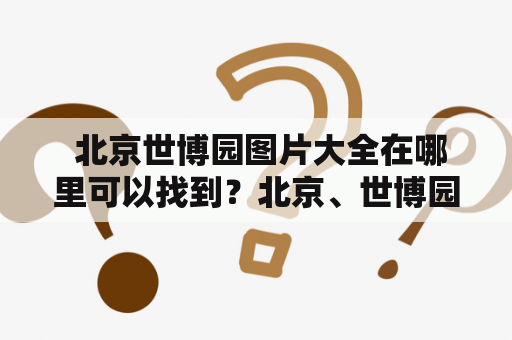 北京世博园图片大全在哪里可以找到？北京、世博园